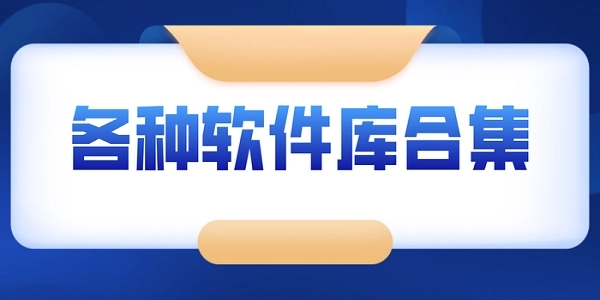 各种软件库合集